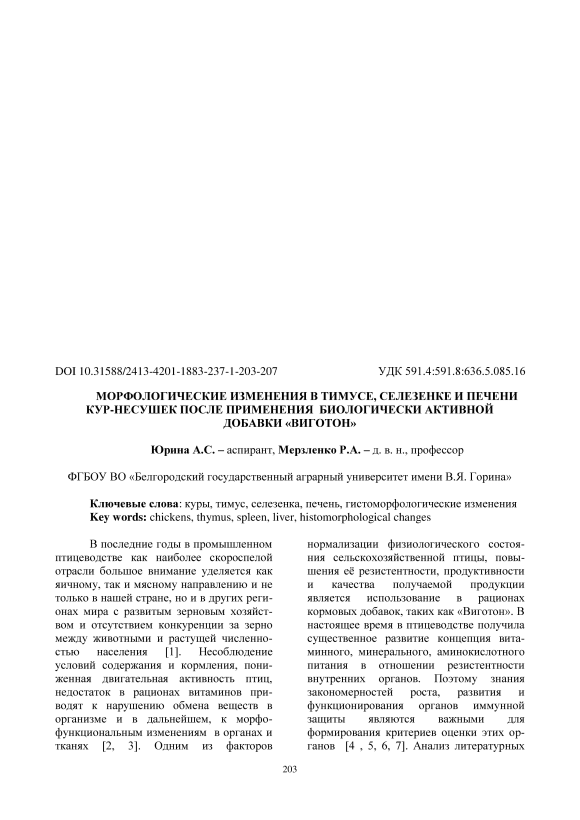 DOI 10.31588/2413-4201-1883-237-1-203-207 УДК 591.4:591.8:636.5.085.16

МОРФОЛОГИЧЕСКИЕ ИЗМЕНЕНИЯ В ТИМУСЕ, СЕЛЕЗЕНКЕ И ПЕЧЕНИ КУР-НЕСУШЕК ПОСЛЕ ПРИМЕНЕНИЯ БИОЛОГИЧЕСКИ АКТИВНОЙ ДОБАВКИ «ВИГОТОН»

Юрина А.С. – аспирант, Мерзленко Р.А. – д. в. н., профессор

ФГБОУ ВО «Белгородский государственный аграрный университет имени В.Я. Горина»

Ключевые слова: куры, тимус, селезенка, печень, гистоморфологические изменения
Key words: chickens, thymus, spleen, liver, histomorphological changes

В последние годы в промышленном птицеводстве как наиболее скороспелой отрасли большое внимание уделяется как яичному, так и мясному направлению и не только в нашей стране, но и в других регионах мира с развитым зерновым хозяйством и отсутствием конкуренции за зерно между животными и растущей численностью населения [1]. Несоблюдение условий содержания и кормления, пониженная двигательная активность птиц, недостаток в рационах витаминов приводят к нарушению обмена веществ в организме и в дальнейшем, к морфофункциональным изменениям в органах и тканях [2, 3]. Одним из факторов

нормализации физиологического состояния сельскохозяйственной птицы, повышения её резистентности, продуктивности и качества получаемой продукции является использование в рационах кормовых добавок, таких как «Виготон». В настоящее время в птицеводстве получила существенное развитие концепция витаминного, минерального, аминокислотного питания в отношении резистентности внутренних органов. Поэтому знания закономерностей роста, развития и функционирования органов иммунной защиты являются важными для формирования критериев оценки этих органов [4 , 5, 6, 7]. Анализ литературных

203